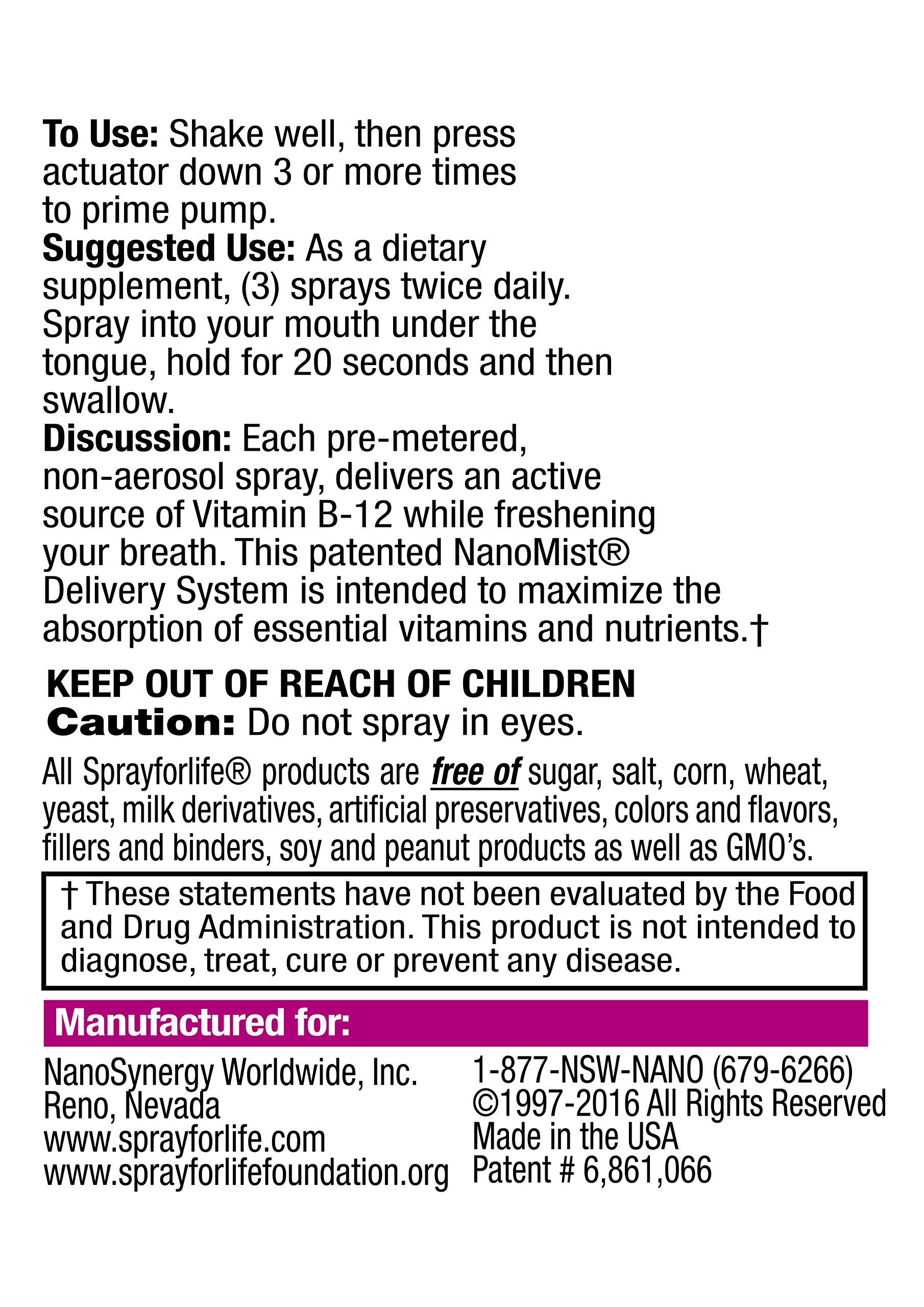 To Use: Shake well, then press actuator down 3 or more times to prime pump.

Suggested Use: As a dietary supplement, (3) sprays twice daily. Spray into your mouth under the tongue, hold for 20 seconds and then swallow.

Discussion: Each pre-metered, non-aerosol spray, delivers an active source of Vitamin B-12 while freshening your breath. This patented NanoMist® Delivery System is intended to maximize the absorption of essential vitamins and nutrients.†

KEEP OUT OF REACH OF CHILDREN
Caution: Do not spray in eyes.

All Sprayforlife® products are free of sugar, salt, corn, wheat, yeast, milk derivatives, artificial preservatives, colors and flavors, fillers and binders, soy and peanut products as well as GMO's.

† These statements have not been evaluated by the Food and Drug Administration. This product is not intended to diagnose, treat, cure or prevent any disease.

Manufactured for:

NanoSynergy Worldwide, Inc.
Reno, Nevada
www.sprayforlife.com
www.sprayforlifefoundation.org

1-877-NSW-NANO (679-6266)
©1997-2016 All Rights Reserved
Made in the USA
Patent # 6,861,066